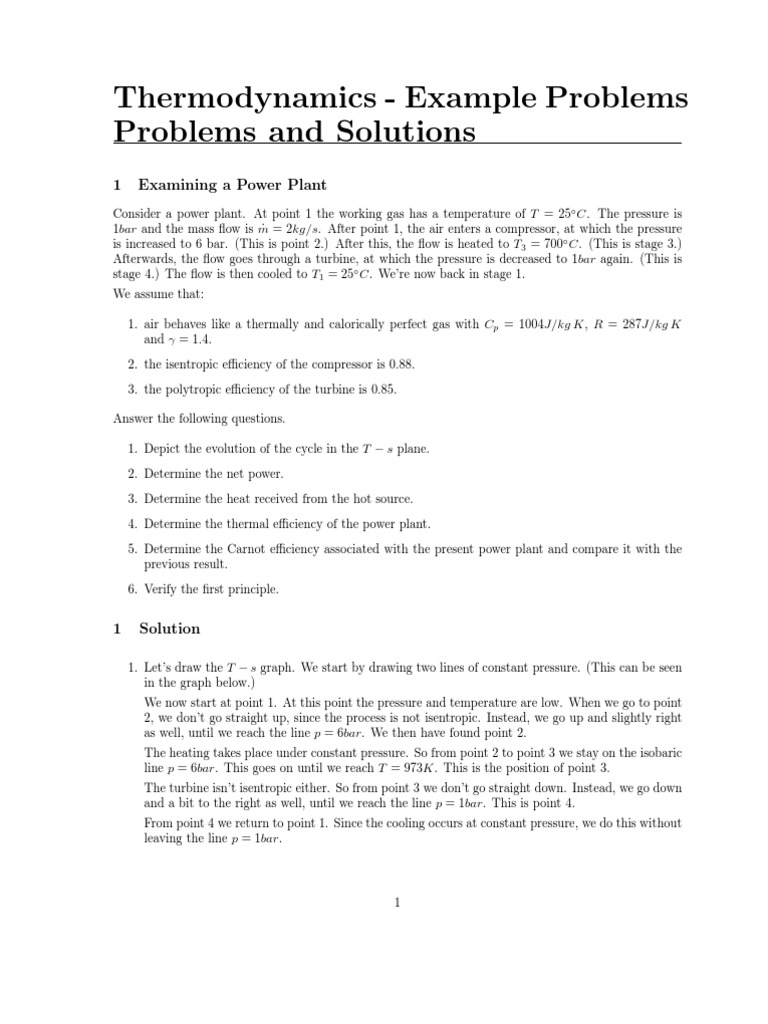 Thermodynamics - Example Problems
Problems and Solutions

1 Examining a Power Plant

Consider a power plant. At point 1 the working gas has a temperature of $T = 25°C$. The pressure is $1bar$ and the mass flow is $\dot{m} = 2kg/s$. After point 1, the air enters a compressor, at which the pressure is increased to 6 bar. (This is point 2.) After this, the flow is heated to $T_3 = 700°C$. (This is stage 3.) Afterwards, the flow goes through a turbine, at which the pressure is decreased to $1bar$ again. (This is stage 4.) The flow is then cooled to $T_1 = 25°C$. We're now back in stage 1.

We assume that:

1. air behaves like a thermally and calorically perfect gas with $C_p = 1004J/kg\,K$, $R = 287J/kg\,K$ and $\gamma = 1.4$.

2. the isentropic efficiency of the compressor is 0.88.

3. the polytropic efficiency of the turbine is 0.85.

Answer the following questions.

1. Depict the evolution of the cycle in the $T - s$ plane.

2. Determine the net power.

3. Determine the heat received from the hot source.

4. Determine the thermal efficiency of the power plant.

5. Determine the Carnot efficiency associated with the present power plant and compare it with the previous result.

6. Verify the first principle.

1 Solution

1. Let's draw the $T - s$ graph. We start by drawing two lines of constant pressure. (This can be seen in the graph below.)

We now start at point 1. At this point the pressure and temperature are low. When we go to point 2, we don't go straight up, since the process is not isentropic. Instead, we go up and slightly right as well, until we reach the line $p = 6bar$. We then have found point 2.

The heating takes place under constant pressure. So from point 2 to point 3 we stay on the isobaric line $p = 6bar$. This goes on until we reach $T = 973K$. This is the position of point 3.

The turbine isn't isentropic either. So from point 3 we don't go straight down. Instead, we go down and a bit to the right as well, until we reach the line $p = 1bar$. This is point 4.

From point 4 we return to point 1. Since the cooling occurs at constant pressure, we do this without leaving the line $p = 1bar$.

1